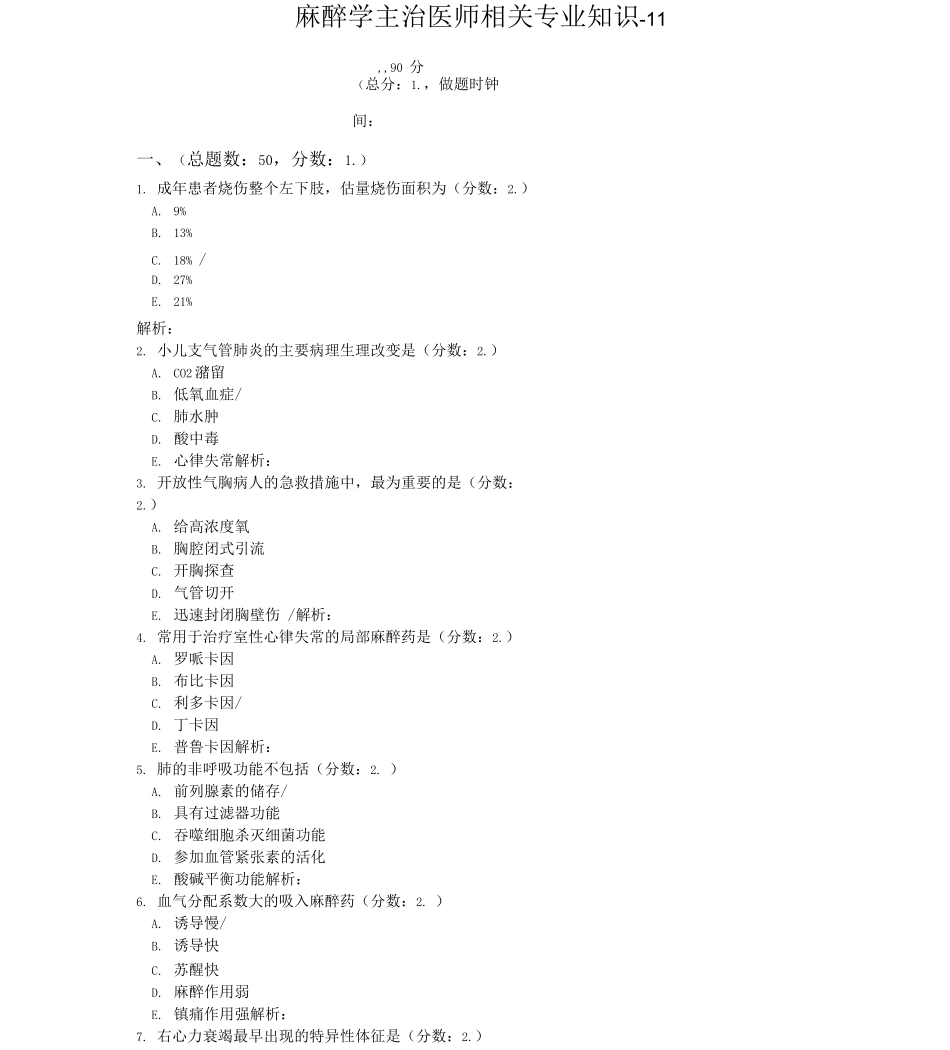 麻醉学主治医师相关专业知识-11

,,90 分
（总分：1.，做题时钟

间：

一、（总题数：50，分数：1.）

1. 成年患者烧伤整个左下肢，估量烧伤面积为（分数：2.）
A. 9%
B. 13%
C. 18% /
D. 27%
E. 21%

解析：
2. 小儿支气管肺炎的主要病理生理改变是（分数：2.）
A. CO2 潴留
B. 低氧血症/
C. 肺水肿
D. 酸中毒
E. 心律失常解析：
3. 开放性气胸病人的急救措施中，最为重要的是（分数：2.）
A. 给高浓度氧
B. 胸腔闭式引流
C. 开胸探查
D. 气管切开
E. 迅速封闭胸壁伤 /解析：
4. 常用于治疗室性心律失常的局部麻醉药是（分数：2.）
A. 罗哌卡因
B. 布比卡因
C. 利多卡因/
D. 丁卡因
E. 普鲁卡因解析：
5. 肺的非呼吸功能不包括（分数：2. ）
A. 前列腺素的储存/
B. 具有过滤器功能
C. 吞噬细胞杀灭细菌功能
D. 参加血管紧张素的活化
E. 酸碱平衡功能解析：
6. 血气分配系数大的吸入麻醉药（分数：2. ）
A. 诱导慢/
B. 诱导快
C. 苏醒快
D. 麻醉作用弱
E. 镇痛作用强解析：
7. 右心力衰竭最早出现的特异性体征是（分数：2.）